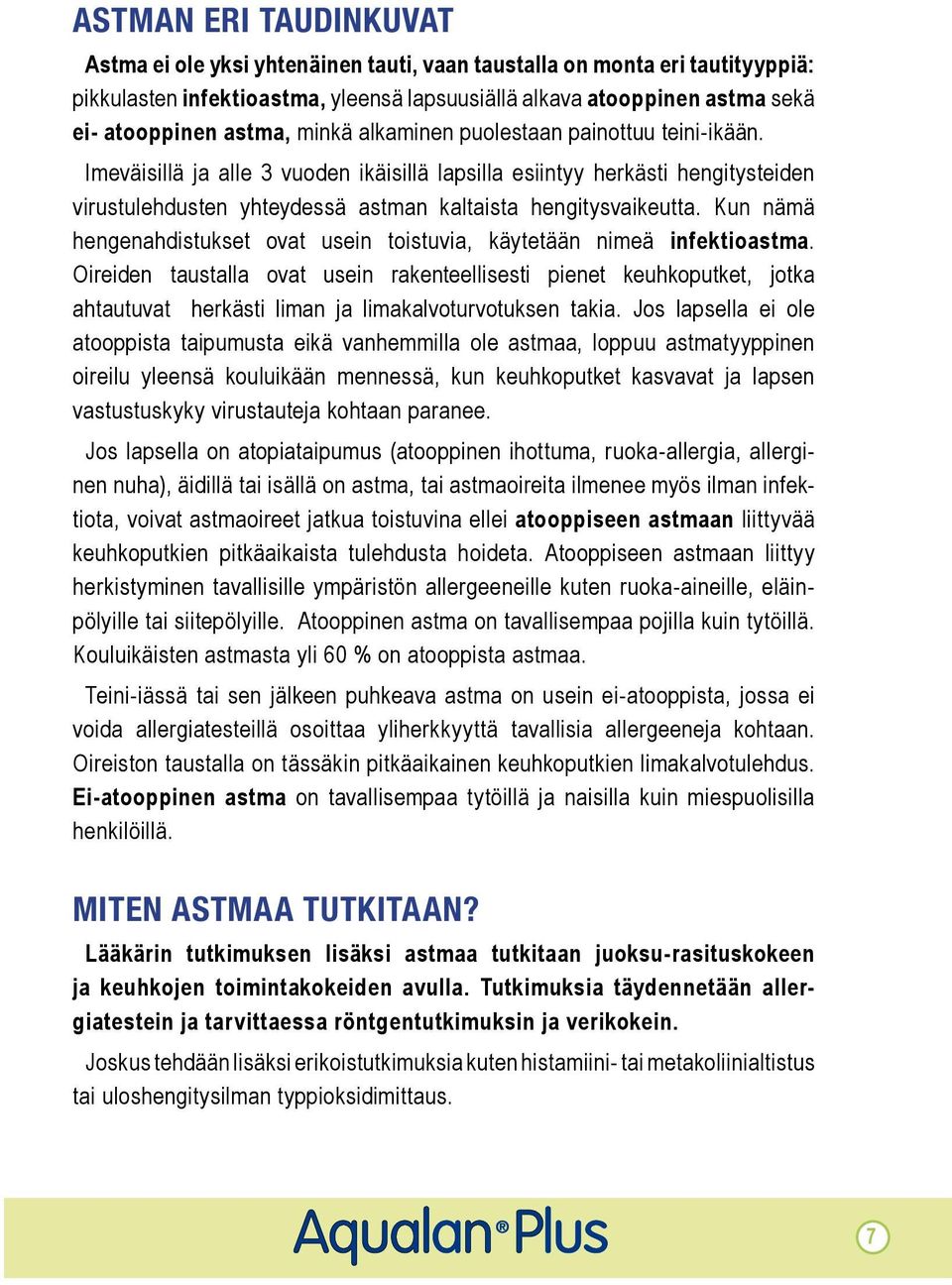 ASTMAN ERI TAUDINKUVAT

Astma ei ole yksi yhtenäinen tauti, vaan taustalla on monta eri tautityyppiä: pikkulasten infektioastma, yleensä lapsuusiällä alkava atooppinen astma sekä ei- atooppinen astma, minkä alkaminen puolestaan painottuu teini-ikään.

Imeväisillä ja alle 3 vuoden ikäisillä lapsilla esiintyy herkästi hengitysteiden virustulehdusten yhteydessä astman kaltaista hengitysvaikeutta. Kun nämä hengenahdistukset ovat usein toistuvia, käytetään nimeä infektioastma. Oireiden taustalla ovat usein rakenteellisesti pienet keuhkoputket, jotka ahtautuvat herkästi liman ja limakalvoturvotuksen takia. Jos lapsella ei ole atooppista taipumusta eikä vanhemmilla ole astmaa, loppuu astmatyyppinen oireilu yleensä kouluikään mennessä, kun keuhkoputket kasvavat ja lapsen vastustuskyky virustauteja kohtaan paranee.

Jos lapsella on atopiataipumus (atooppinen ihottuma, ruoka-allergia, allerginen nuha), äidillä tai isällä on astma, tai astmaoireita ilmenee myös ilman infektiota, voivat astmaoireet jatkua toistuvina ellei atooppiseen astmaan liittyvää keuhkoputkien pitkäaikaista tulehdusta hoideta. Atooppiseen astmaan liittyy herkistyminen tavallisille ympäristön allergeeneille kuten ruoka-aineille, eläinpölyille tai siitepölyille. Atooppinen astma on tavallisempaa pojilla kuin tytöillä. Kouluikäisten astmasta yli 60 % on atooppista astmaa.

Teini-iässä tai sen jälkeen puhkeava astma on usein ei-atooppista, jossa ei voida allergiatesteillä osoittaa yliherkkyyttä tavallisia allergeeneja kohtaan. Oireiston taustalla on tässäkin pitkäaikainen keuhkoputkien limakalvotulehdus. Ei-atooppinen astma on tavallisempaa tytöillä ja naisilla kuin miespuolisilla henkilöillä.

MITEN ASTMAA TUTKITAAN?

Lääkärin tutkimuksen lisäksi astmaa tutkitaan juoksu-rasituskokeen ja keuhkojen toimintakokeiden avulla. Tutkimuksia täydennetään allergiatestein ja tarvittaessa röntgentutkimuksin ja verikokein.

Joskus tehdään lisäksi erikoistutkimuksia kuten histamiini- tai metakoliinialtistus tai uloshengitysilman typpioksidimittaus.

Aqualan® Plus

7